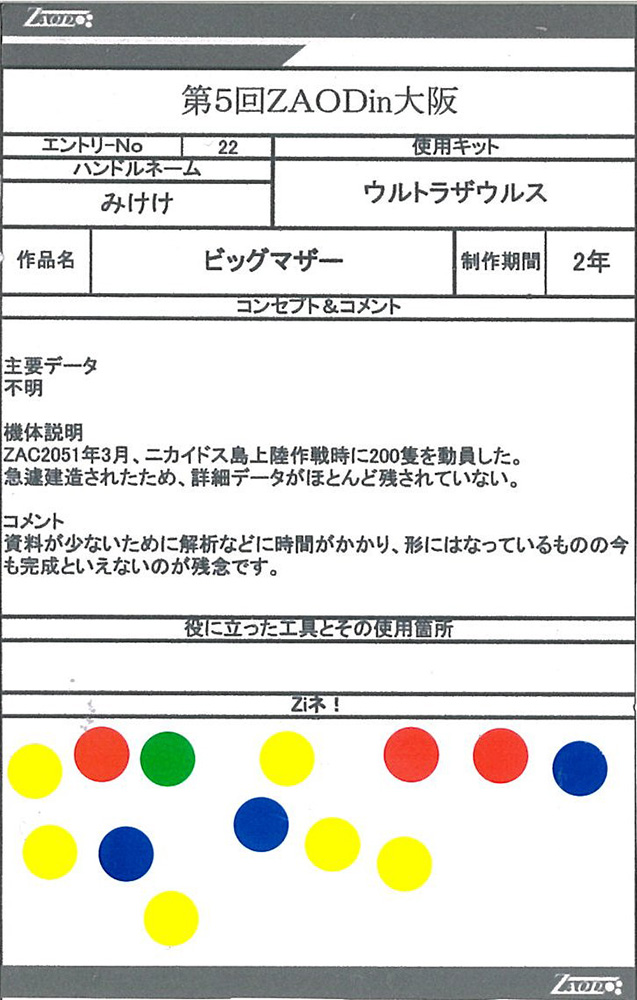 ZAOD

第5回ZAODin大阪

| エントリーNo | 22 | 使用キット |
|---|---|---|
| ハンドルネーム | | ウルトラザウルス |
| みけけ | | |

| 作品名 | ビッグマザー | 制作期間 | 2年 |
|---|---|---|---|

コンセプト＆コメント

主要データ
不明

機体説明
ZAC2051年3月、ニカイドス島上陸作戦時に200隻を動員した。
急遽建造されたため、詳細データがほとんど残されていない。

コメント
資料が少ないために解析などに時間がかかり、形にはなっているものの今も完成といえないのが残念です。

役に立った工具とその使用箇所

Ziネ！

ZAOD